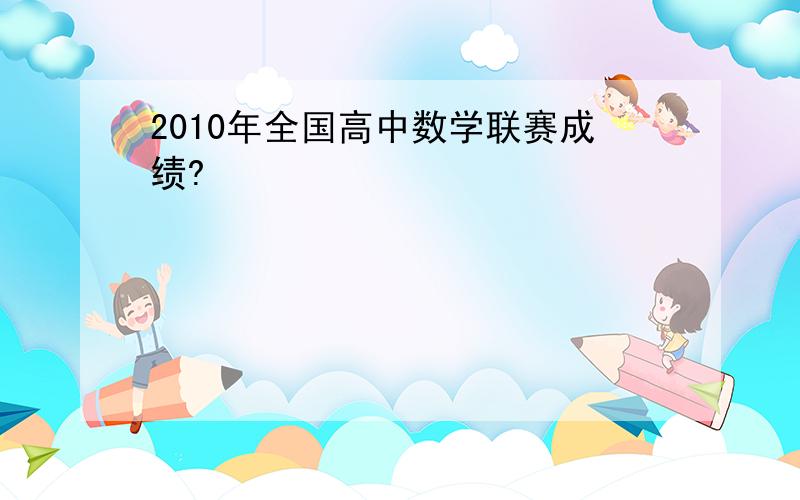 2010年全国高中数学联赛成绩?